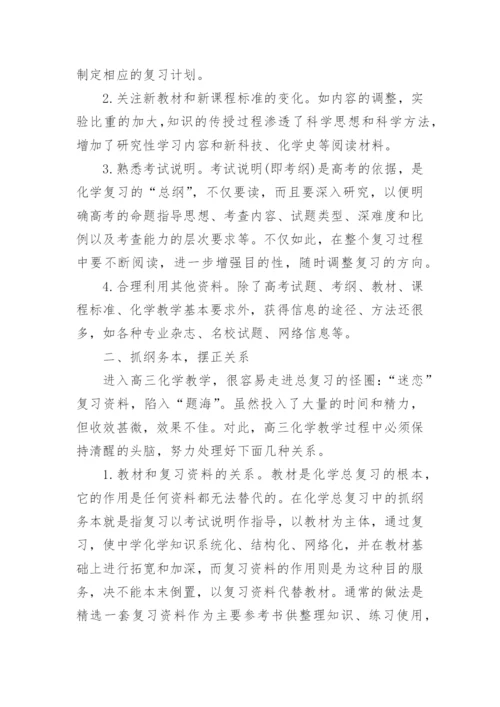 制定相应的复习计划。

2.关注新教材和新课程标准的变化。如内容的调整，实验比重的加大，知识的传授过程渗透了科学思想和科学方法，增加了研究性学习内容和新科技、化学史等阅读材料。

3.熟悉考试说明。考试说明(即考纲)是高考的依据，是化学复习的“总纲”，不仅要读，而且要深入研究，以便明确高考的命题指导思想、考查内容、试题类型、深难度和比例以及考查能力的层次要求等。不仅如此，在整个复习过程中要不断阅读，进一步增强目的性，随时调整复习的方向。

4.合理利用其他资料。除了高考试题、考纲、教材、课程标准、化学教学基本要求外，获得信息的途径、方法还很多，如各种专业杂志、名校试题、网络信息等。

二、抓纲务本，摆正关系

进入高三化学教学，很容易走进总复习的怪圈：“迷恋”复习资料，陷入“题海”。虽然投入了大量的时间和精力，但收效甚微，效果不佳。对此，高三化学教学过程中必须保持清醒的头脑，努力处理好下面几种关系。

1.教材和复习资料的关系。教材是化学总复习的根本，它的作用是任何资料都无法替代的。在化学总复习中的抓纲务本就是指复习以考试说明作指导，以教材为主体，通过复习，使中学化学知识系统化、结构化、网络化，并在教材基础上进行拓宽和加深，而复习资料的作用则是为这种目的服务，决不能本末倒置，以复习资料代替教材。通常的做法是精选一套复习资料作为主要参考书供整理知识、练习使用，